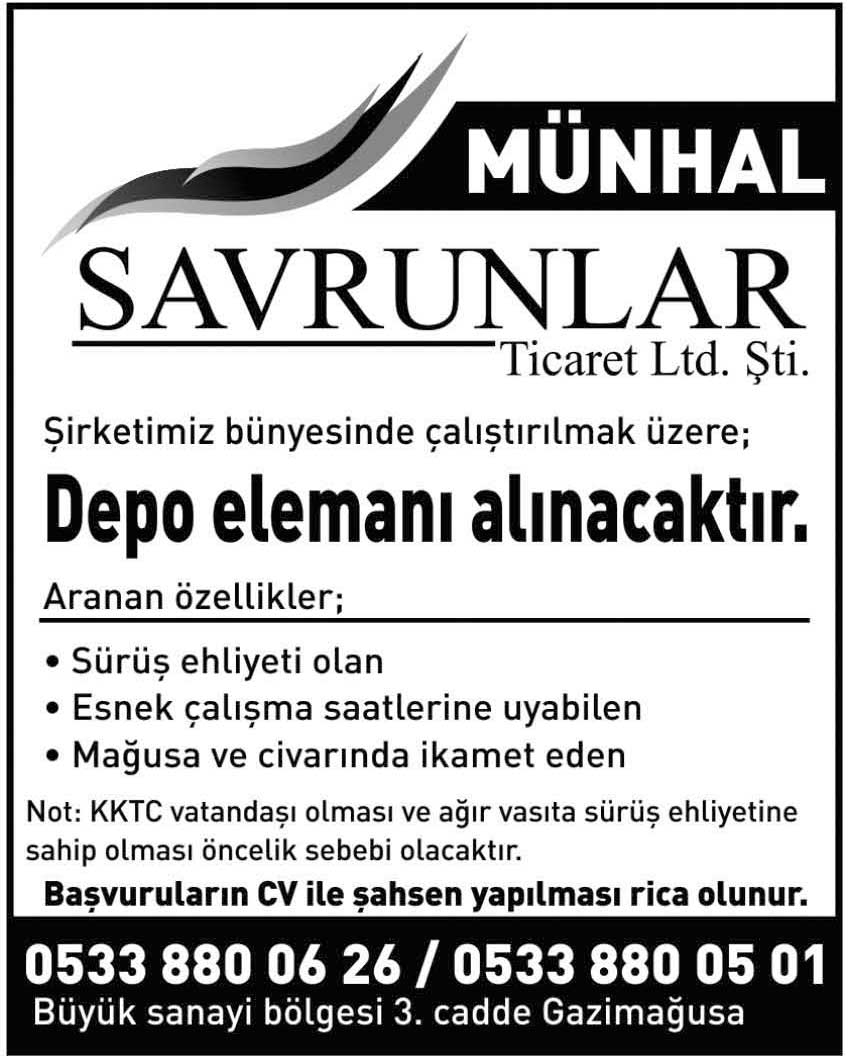 MÜNHAL

SAVRUNLAR
Ticaret Ltd. Şti.

Şirketimiz bünyesinde çalıştırılmak üzere;

Depo elemanı alınacaktır.

Aranan özellikler;

• Sürüş ehliyeti olan
• Esnek çalışma saatlerine uyabilen
• Mağusa ve civarında ikamet eden

Not: KKTC vatandaşı olması ve ağır vasıta sürüş ehliyetine sahip olması öncelik sebebi olacaktır.

Başvuruların CV ile şahsen yapılması rica olunur.

0533 880 06 26 / 0533 880 05 01
Büyük sanayi bölgesi 3. cadde Gazimağusa